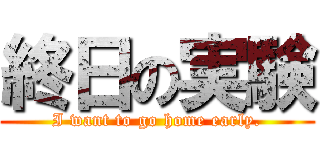 終日の実験
I want to go home early.